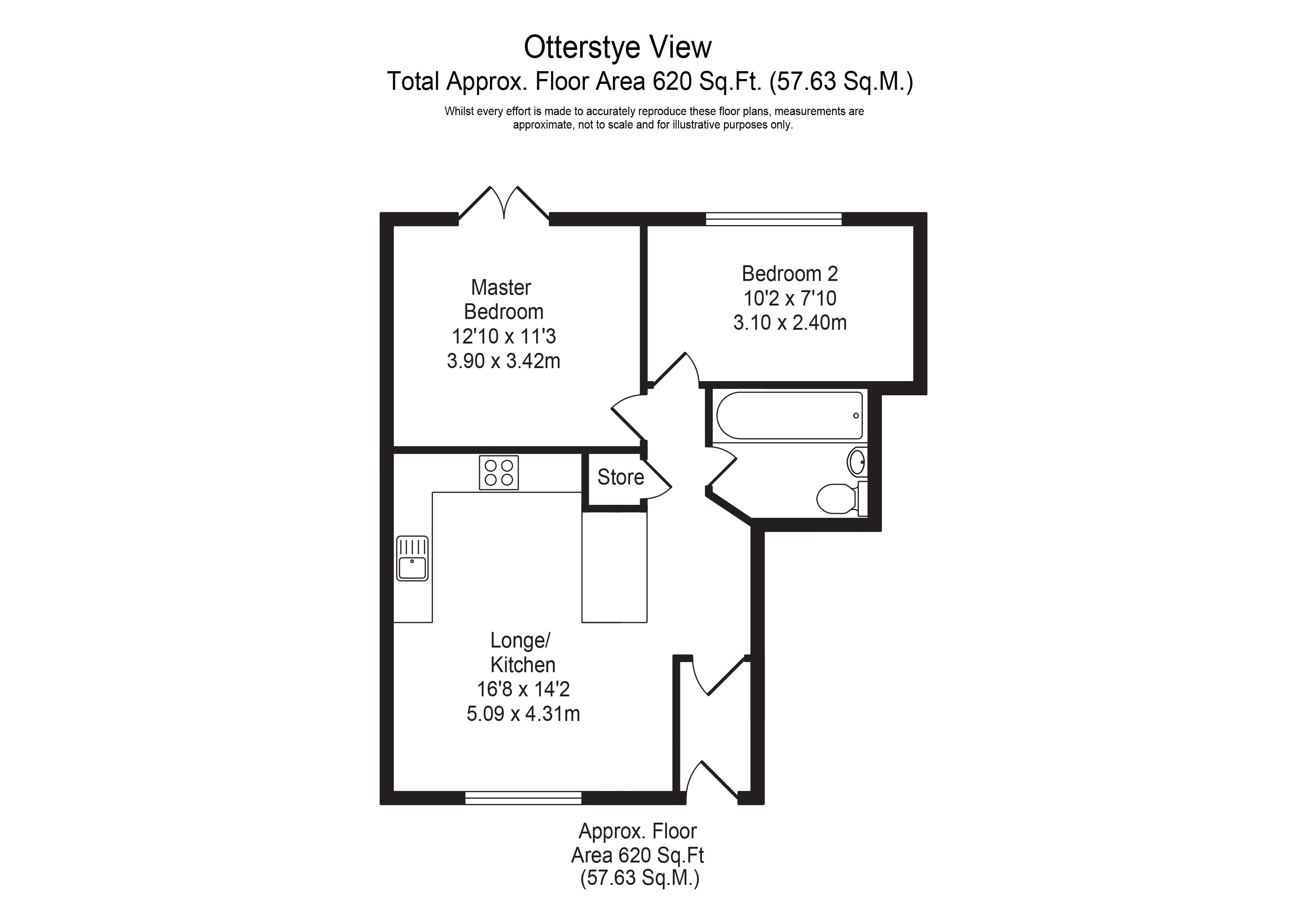 Otterstye View
Total Approx. Floor Area 620 Sq.Ft. (57.63 Sq.M.)

Whilst every effort is made to accurately reproduce these floor plans, measurements are approximate, not to scale and for illustrative purposes only.

Master Bedroom
12'10 x 11'3
3.90 x 3.42m

Bedroom 2
10'2 x 7'10
3.10 x 2.40m

Store

Longe/ Kitchen
16'8 x 14'2
5.09 x 4.31m

Approx. Floor Area 620 Sq.Ft
(57.63 Sq.M.)